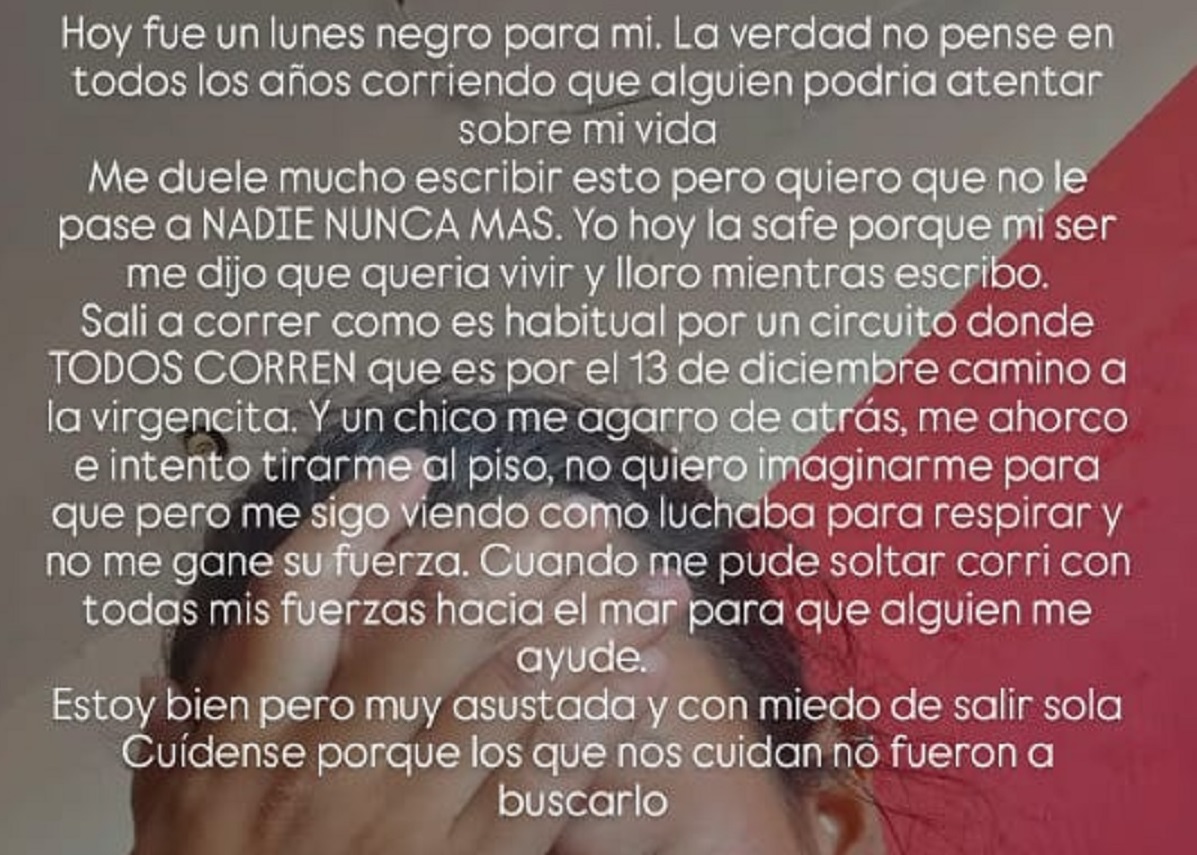 Hoy fue un lunes negro para mi. La verdad no pense en todos los años corriendo que alguien podria atentar sobre mi vida
Me duele mucho escribir esto pero quiero que no le pase a NADIE NUNCA MAS. Yo hoy la safe porque mi ser me dijo que queria vivir y lloro mientras escribo.
Sali a correr como es habitual por un circuito donde TODOS CORREN que es por el 13 de diciembre camino a la virgencita. Y un chico me agarro de atrás, me ahorco e intento tirarme al piso, no quiero imaginarme para que pero me sigo viendo como luchaba para respirar y no me gane su fuerza. Cuando me pude soltar corri con todas mis fuerzas hacia el mar para que alguien me ayude.
Estoy bien pero muy asustada y con miedo de salir sola
Cuídense porque los que nos cuidan no fueron a buscarlo